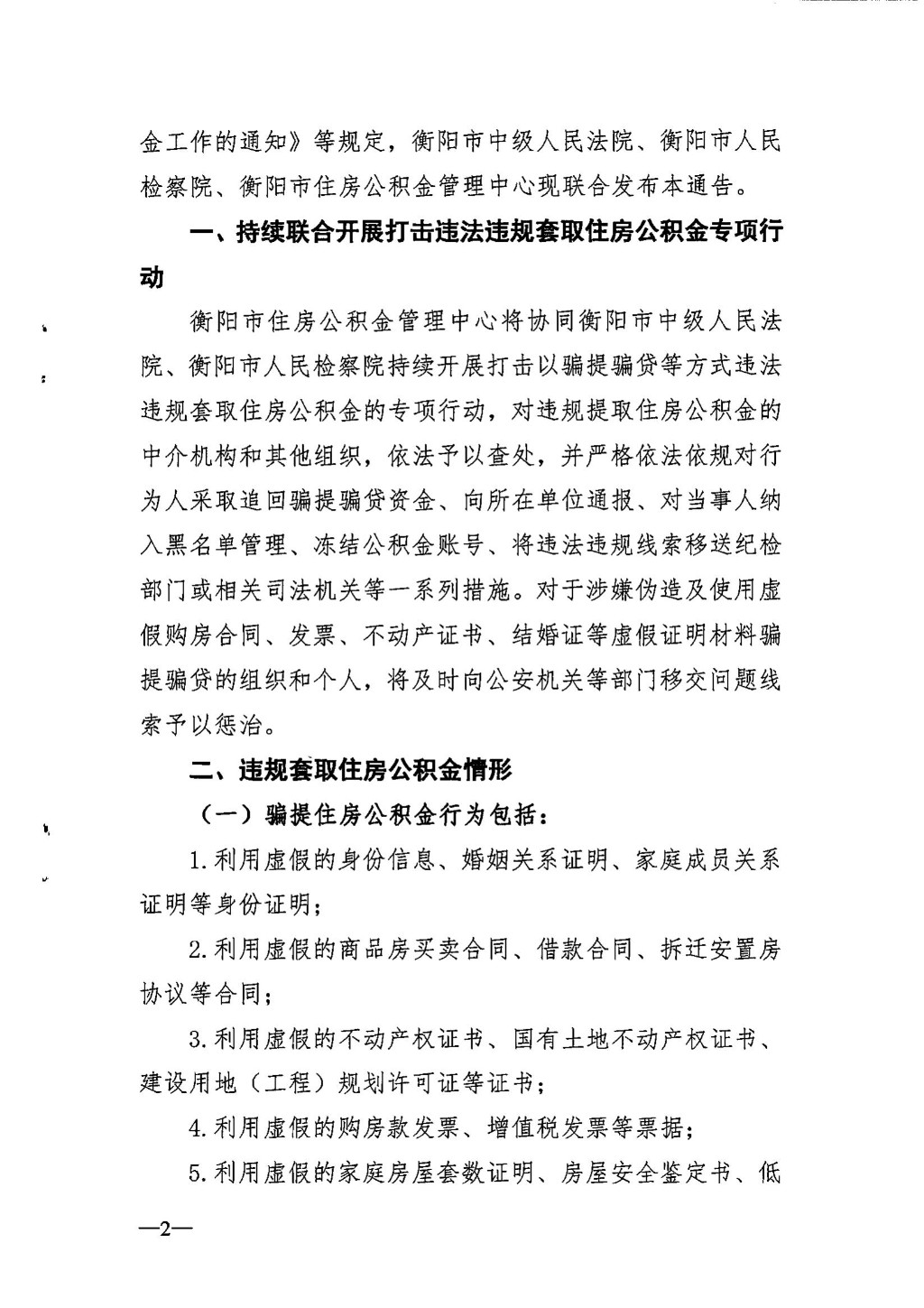 金工作的通知》等规定，衡阳市中级人民法院、衡阳市人民检察院、衡阳市住房公积金管理中心现联合发布本通告。

一、持续联合开展打击违法违规套取住房公积金专项行动

衡阳市住房公积金管理中心将协同衡阳市中级人民法院、衡阳市人民检察院持续开展打击以骗提骗贷等方式违法违规套取住房公积金的专项行动，对违规提取住房公积金的中介机构和其他组织，依法予以查处，并严格依法依规对行为人采取追回骗提骗贷资金、向所在单位通报、对当事人纳入黑名单管理、冻结公积金账号、将违法违规线索移送纪检部门或相关司法机关等一系列措施。对于涉嫌伪造及使用虚假购房合同、发票、不动产证书、结婚证等虚假证明材料骗提骗贷的组织和个人，将及时向公安机关等部门移交问题线索予以惩治。

二、违规套取住房公积金情形

（一）骗提住房公积金行为包括：

1.利用虚假的身份信息、婚姻关系证明、家庭成员关系证明等身份证明；

2.利用虚假的商品房买卖合同、借款合同、拆迁安置房协议等合同；

3.利用虚假的不动产权证书、国有土地不动产权证书、建设用地（工程）规划许可证等证书；

4.利用虚假的购房款发票、增值税发票等票据；

5.利用虚假的家庭房屋套数证明、房屋安全鉴定书、低

—2—